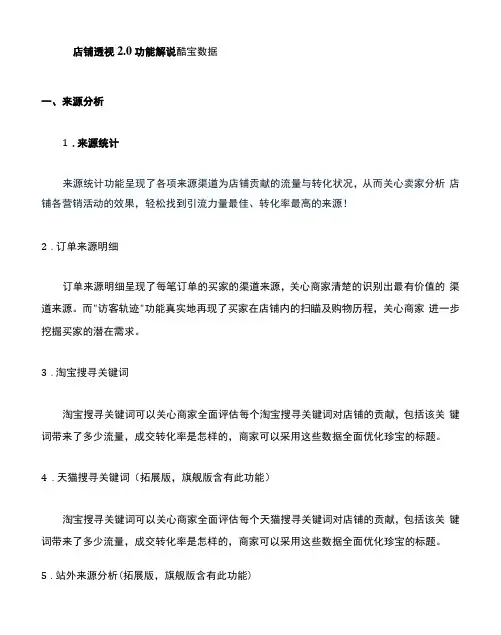 店铺透视 2.0 功能解说酷宝数据

一、来源分析

1．来源统计

来源统计功能呈现了各项来源渠道为店铺贡献的流量与转化状况，从而关心卖家分析 店铺各营销活动的效果，轻松找到引流力量最佳、转化率最高的来源！

2．订单来源明细

订单来源明细呈现了每笔订单的买家的渠道来源，关心商家清楚的识别出最有价值的 渠道来源。而"访客轨迹"功能真实地再现了买家在店铺内的扫瞄及购物历程，关心商家 进一步挖掘买家的潜在需求。

3．淘宝搜寻关键词

淘宝搜寻关键词可以关心商家全面评估每个淘宝搜寻关键词对店铺的贡献，包括该关 键词带来了多少流量，成交转化率是怎样的，商家可以采用这些数据全面优化珍宝的标题。

4．天猫搜寻关键词（拓展版，旗舰版含有此功能）

淘宝搜寻关键词可以关心商家全面评估每个天猫搜寻关键词对店铺的贡献，包括该关 键词带来了多少流量，成交转化率是怎样的，商家可以采用这些数据全面优化珍宝的标题。

5．站外来源分析(拓展版，旗舰版含有此功能)